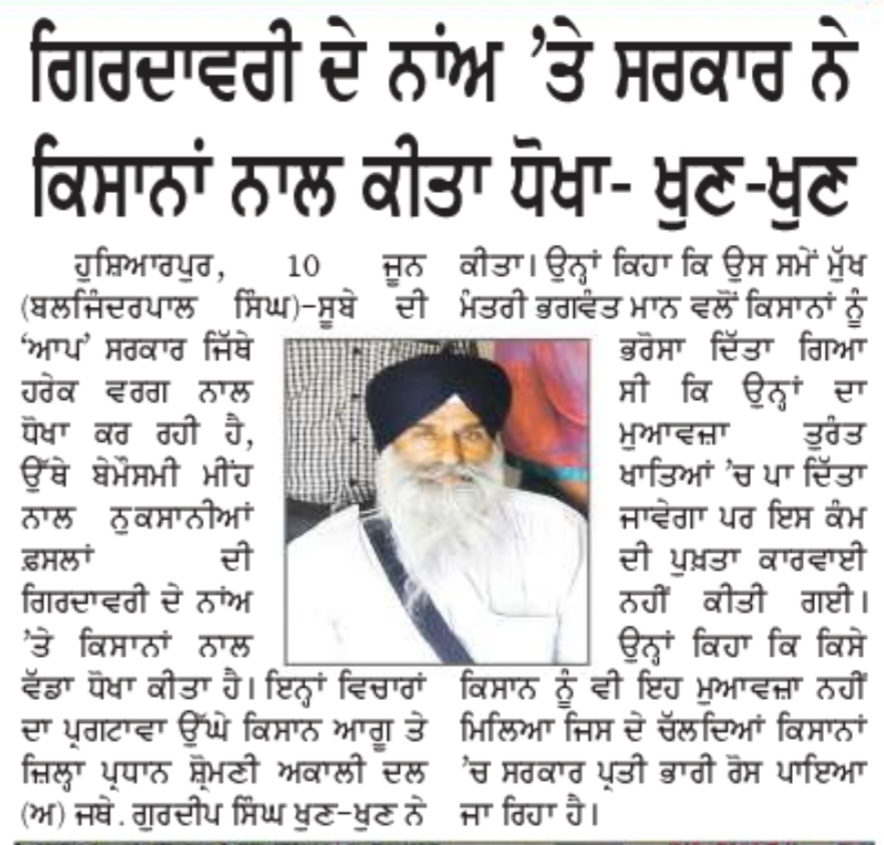 ਗਿਰਦਾਵਰੀ ਦੇ ਨਾਂਅ 'ਤੇ ਸਰਕਾਰ ਨੇ ਕਿਸਾਨਾਂ ਨਾਲ ਕੀਤਾ ਧੋਖਾ- ਖੁਣ-ਖੁਣ

ਹੁਸ਼ਿਆਰਪੁਰ, 10 ਜੂਨ (ਬਲਜਿੰਦਰਪਾਲ ਸਿੰਘ)-ਸੂਬੇ ਦੀ 'ਆਪ' ਸਰਕਾਰ ਜਿੱਥੇ ਹਰੇਕ ਵਰਗ ਨਾਲ ਧੋਖਾ ਕਰ ਰਹੀ ਹੈ, ਉੱਥੇ ਬੇਮੌਸਮੀ ਮੀਂਹ ਨਾਲ ਨੁਕਸਾਨੀਆਂ ਫ਼ਸਲਾਂ ਦੀ ਗਿਰਦਾਵਰੀ ਦੇ ਨਾਂਅ 'ਤੇ ਕਿਸਾਨਾਂ ਨਾਲ ਵੱਡਾ ਧੋਖਾ ਕੀਤਾ ਹੈ। ਇਨ੍ਹਾਂ ਵਿਚਾਰਾਂ ਦਾ ਪ੍ਰਗਟਾਵਾ ਉੱਘੇ ਕਿਸਾਨ ਆਗੂ ਤੇ ਜ਼ਿਲ੍ਹਾ ਪ੍ਰਧਾਨ ਸ਼੍ਰੋਮਣੀ ਅਕਾਲੀ ਦਲ (ਅ) ਜਥੇ. ਗੁਰਦੀਪ ਸਿੰਘ ਖੁਣ-ਖੁਣ ਨੇ ਕੀਤਾ। ਉਨ੍ਹਾਂ ਕਿਹਾ ਕਿ ਉਸ ਸਮੇਂ ਮੁੱਖ ਮੰਤਰੀ ਭਗਵੰਤ ਮਾਨ ਵਲੋਂ ਕਿਸਾਨਾਂ ਨੂੰ ਭਰੋਸਾ ਦਿੱਤਾ ਗਿਆ ਸੀ ਕਿ ਉਨ੍ਹਾਂ ਦਾ ਮੁਆਵਜ਼ਾ ਤੁਰੰਤ ਖਾਤਿਆਂ 'ਚ ਪਾ ਦਿੱਤਾ ਜਾਵੇਗਾ ਪਰ ਇਸ ਕੰਮ ਦੀ ਪੁਖ਼ਤਾ ਕਾਰਵਾਈ ਨਹੀਂ ਕੀਤੀ ਗਈ। ਉਨ੍ਹਾਂ ਕਿਹਾ ਕਿ ਕਿਸੇ ਕਿਸਾਨ ਨੂੰ ਵੀ ਇਹ ਮੁਆਵਜ਼ਾ ਨਹੀਂ ਮਿਲਿਆ ਜਿਸ ਦੇ ਚੱਲਦਿਆਂ ਕਿਸਾਨਾਂ 'ਚ ਸਰਕਾਰ ਪ੍ਰਤੀ ਭਾਰੀ ਰੋਸ ਪਾਇਆ ਜਾ ਰਿਹਾ ਹੈ।